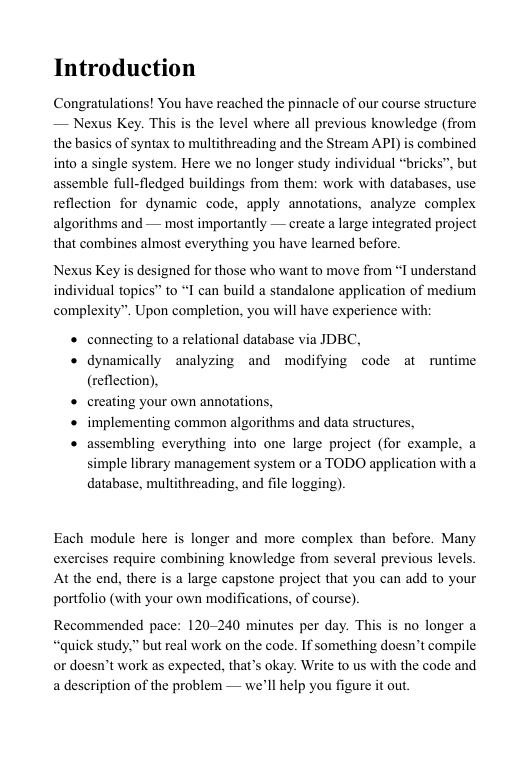 Introduction

Congratulations! You have reached the pinnacle of our course structure — Nexus Key. This is the level where all previous knowledge (from the basics of syntax to multithreading and the Stream API) is combined into a single system. Here we no longer study individual “bricks”, but assemble full-fledged buildings from them: work with databases, use reflection for dynamic code, apply annotations, analyze complex algorithms and — most importantly — create a large integrated project that combines almost everything you have learned before.

Nexus Key is designed for those who want to move from “I understand individual topics” to “I can build a standalone application of medium complexity”. Upon completion, you will have experience with:

- connecting to a relational database via JDBC,
- dynamically analyzing and modifying code at runtime (reflection),
- creating your own annotations,
- implementing common algorithms and data structures,
- assembling everything into one large project (for example, a simple library management system or a TODO application with a database, multithreading, and file logging).

Each module here is longer and more complex than before. Many exercises require combining knowledge from several previous levels. At the end, there is a large capstone project that you can add to your portfolio (with your own modifications, of course).

Recommended pace: 120–240 minutes per day. This is no longer a “quick study,” but real work on the code. If something doesn’t compile or doesn’t work as expected, that’s okay. Write to us with the code and a description of the problem — we’ll help you figure it out.